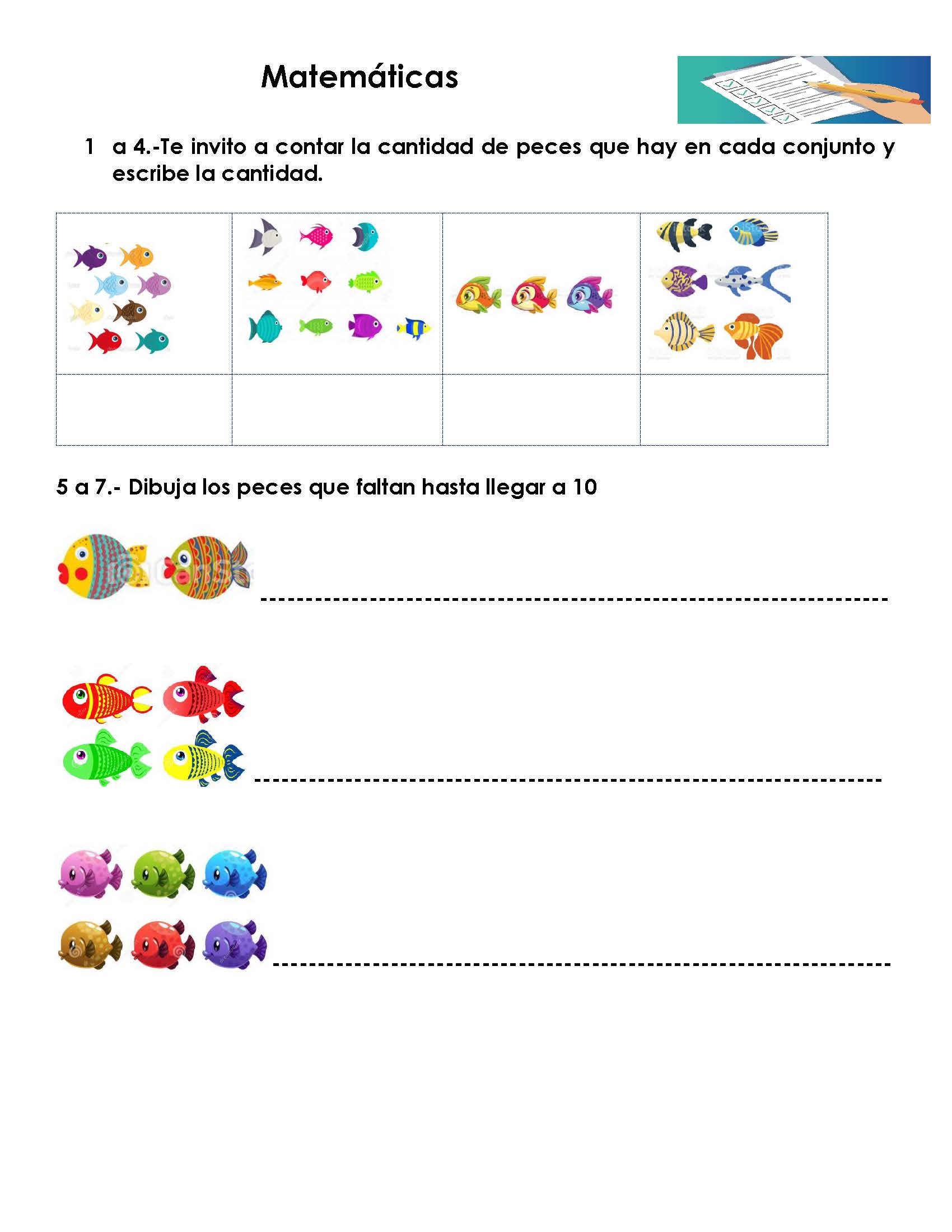 Matemáticas

1 a 4.-Te invito a contar la cantidad de peces que hay en cada conjunto y escribe la cantidad.

5 a 7.- Dibuja los peces que faltan hasta llegar a 10